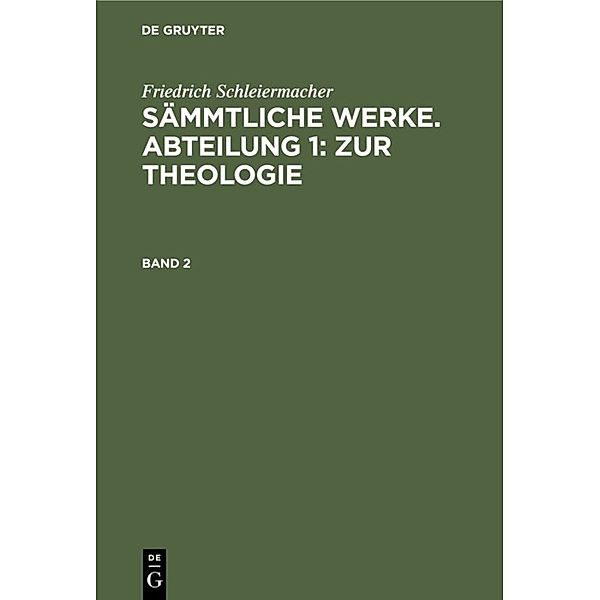 DE GRUYTER

Friedrich Schleiermacher

SÄMMTLICHE WERKE. ABTEILUNG 1: ZUR THEOLOGIE

BAND 2

DE
G